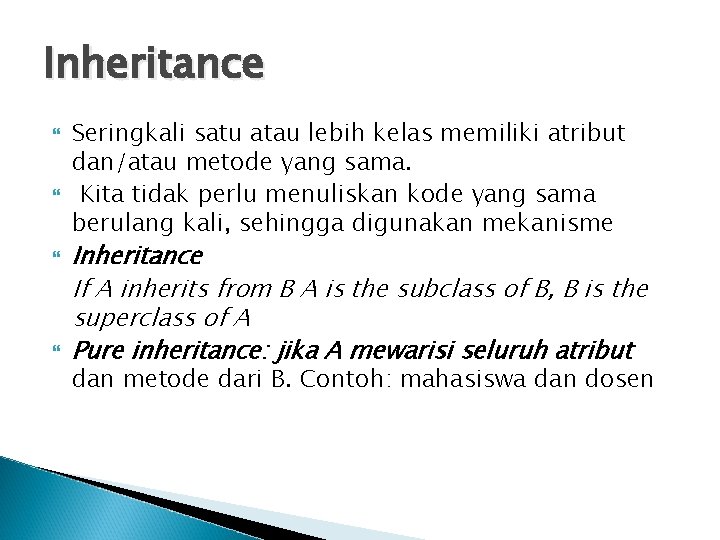 Inheritance

Seringkali satu atau lebih kelas memiliki atribut dan/atau metode yang sama.

Kita tidak perlu menuliskan kode yang sama berulang kali, sehingga digunakan mekanisme

Inheritance

If A inherits from B A is the subclass of B, B is the superclass of A

Pure inheritance: jika A mewarisi seluruh atribut dan metode dari B. Contoh: mahasiswa dan dosen